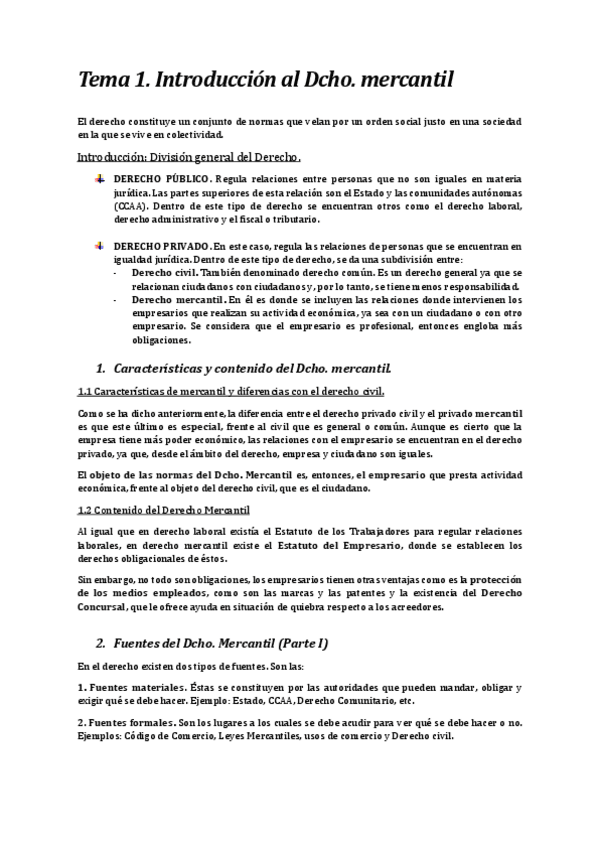 Tema 1. Introducción al Dcho. mercantil

El derecho constituye un conjunto de normas que velan por un orden social justo en una sociedad en la que se vive en colectividad.

Introducción: División general del Derecho.

DERECHO PÚBLICO. Regula relaciones entre personas que no son iguales en materia jurídica. Las partes superiores de esta relación son el Estado y las comunidades autónomas (CCAA). Dentro de este tipo de derecho se encuentran otros como el derecho laboral, derecho administrativo y el fiscal o tributario.

DERECHO PRIVADO. En este caso, regula las relaciones de personas que se encuentran en igualdad jurídica. Dentro de este tipo de derecho, se da una subdivisión entre:
- Derecho civil. También denominado derecho común. Es un derecho general ya que se relacionan ciudadanos con ciudadanos y, por lo tanto, se tiene menos responsabilidad.
- Derecho mercantil. En él es donde se incluyen las relaciones donde intervienen los empresarios que realizan su actividad económica, ya sea con un ciudadano o con otro empresario. Se considera que el empresario es profesional, entonces engloba más obligaciones.

1. Características y contenido del Dcho. mercantil.

1.1 Características de mercantil y diferencias con el derecho civil.

Como se ha dicho anteriormente, la diferencia entre el derecho privado civil y el privado mercantil es que este último es especial, frente al civil que es general o común. Aunque es cierto que la empresa tiene más poder económico, las relaciones con el empresario se encuentran en el derecho privado, ya que, desde el ámbito del derecho, empresa y ciudadano son iguales.

El objeto de las normas del Dcho. Mercantil es, entonces, el empresario que presta actividad económica, frente al objeto del derecho civil, que es el ciudadano.

1.2 Contenido del Derecho Mercantil

Al igual que en derecho laboral existía el Estatuto de los Trabajadores para regular relaciones laborales, en derecho mercantil existe el Estatuto del Empresario, donde se establecen los derechos obligacionales de éstos.

Sin embargo, no todo son obligaciones, los empresarios tienen otras ventajas como es la protección de los medios empleados, como son las marcas y las patentes y la existencia del Derecho Concursal, que le ofrece ayuda en situación de quiebra respecto a los acreedores.

2. Fuentes del Dcho. Mercantil (Parte I)

En el derecho existen dos tipos de fuentes. Son las:

1. Fuentes materiales. Éstas se constituyen por las autoridades que pueden mandar, obligar y exigir qué se debe hacer. Ejemplo: Estado, CCAA, Derecho Comunitario, etc.

2. Fuentes formales. Son los lugares a los cuales se debe acudir para ver qué se debe hacer o no. Ejemplos: Código de Comercio, Leyes Mercantiles, usos de comercio y Derecho civil.